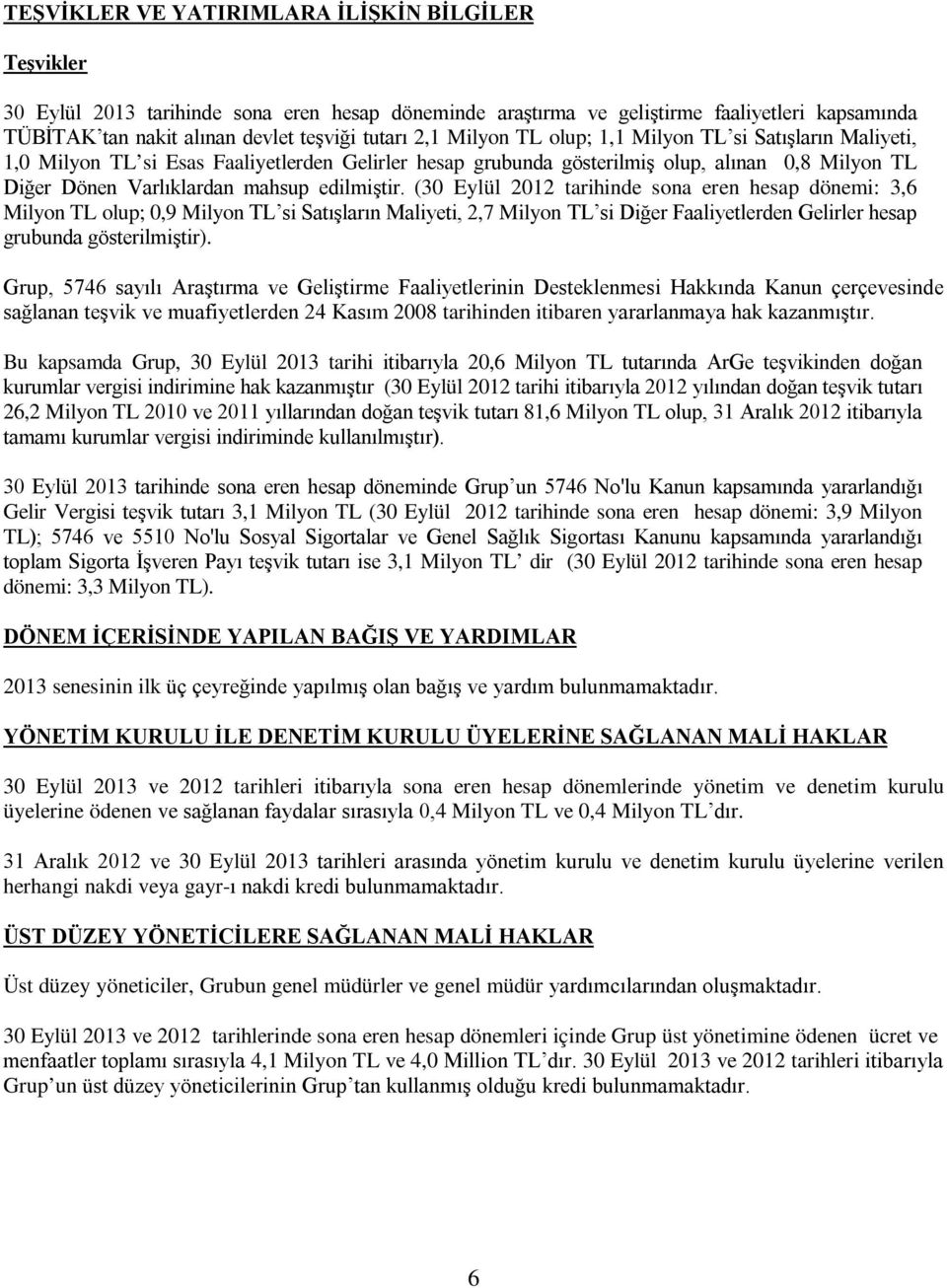 TEŞVİKLER VE YATIRIMLARA İLİŞKİN BİLGİLER

Teşvikler

30 Eylül 2013 tarihinde sona eren hesap döneminde araştırma ve geliştirme faaliyetleri kapsamında TÜBİTAK'tan nakit alınan devlet teşviği tutarı 2,1 Milyon TL olup; 1,1 Milyon TL'si Satışların Maliyeti, 1,0 Milyon TL'si Esas Faaliyetlerden Gelirler hesap grubunda gösterilmiş olup, alınan 0,8 Milyon TL Diğer Dönen Varlıklardan mahsup edilmiştir. (30 Eylül 2012 tarihinde sona eren hesap dönemi: 3,6 Milyon TL olup; 0,9 Milyon TL'si Satışların Maliyeti, 2,7 Milyon TL'si Diğer Faaliyetlerden Gelirler hesap grubunda gösterilmiştir).

Grup, 5746 sayılı Araştırma ve Geliştirme Faaliyetlerinin Desteklenmesi Hakkında Kanun çerçevesinde sağlanan teşvik ve muafiyetlerden 24 Kasım 2008 tarihinden itibaren yararlanmaya hak kazanmıştır.

Bu kapsamda Grup, 30 Eylül 2013 tarihi itibarıyla 20,6 Milyon TL tutarında ArGe teşvikinden doğan kurumlar vergisi indirimine hak kazanmıştır (30 Eylül 2012 tarihi itibarıyla 2012 yılından doğan teşvik tutarı 26,2 Milyon TL 2010 ve 2011 yıllarından doğan teşvik tutarı 81,6 Milyon TL olup, 31 Aralık 2012 itibarıyla tamamı kurumlar vergisi indiriminde kullanılmıştır).

30 Eylül 2013 tarihinde sona eren hesap döneminde Grup'un 5746 No'lu Kanun kapsamında yararlandığı Gelir Vergisi teşvik tutarı 3,1 Milyon TL (30 Eylül 2012 tarihinde sona eren hesap dönemi: 3,9 Milyon TL); 5746 ve 5510 No'lu Sosyal Sigortalar ve Genel Sağlık Sigortası Kanunu kapsamında yararlandığı toplam Sigorta İşveren Payı teşvik tutarı ise 3,1 Milyon TL' dir (30 Eylül 2012 tarihinde sona eren hesap dönemi: 3,3 Milyon TL).

DÖNEM İÇERİSİNDE YAPILAN BAĞIŞ VE YARDIMLAR

2013 senesinin ilk üç çeyreğinde yapılmış olan bağış ve yardım bulunmamaktadır.

YÖNETİM KURULU İLE DENETİM KURULU ÜYELERİNE SAĞLANAN MALİ HAKLAR

30 Eylül 2013 ve 2012 tarihleri itibarıyla sona eren hesap dönemlerinde yönetim ve denetim kurulu üyelerine ödenen ve sağlanan faydalar sırasıyla 0,4 Milyon TL ve 0,4 Milyon TL'dır.

31 Aralık 2012 ve 30 Eylül 2013 tarihleri arasında yönetim kurulu ve denetim kurulu üyelerine verilen herhangi nakdi veya gayr-ı nakdi kredi bulunmamaktadır.

ÜST DÜZEY YÖNETİCİLERE SAĞLANAN MALİ HAKLAR

Üst düzey yöneticiler, Grubun genel müdürler ve genel müdür yardımcılarından oluşmaktadır.

30 Eylül 2013 ve 2012 tarihlerinde sona eren hesap dönemleri içinde Grup üst yönetimine ödenen ücret ve menfaatler toplamı sırasıyla 4,1 Milyon TL ve 4,0 Million TL'dır. 30 Eylül 2013 ve 2012 tarihleri itibarıyla Grup'un üst düzey yöneticilerinin Grup'tan kullanmış olduğu kredi bulunmamaktadır.

6